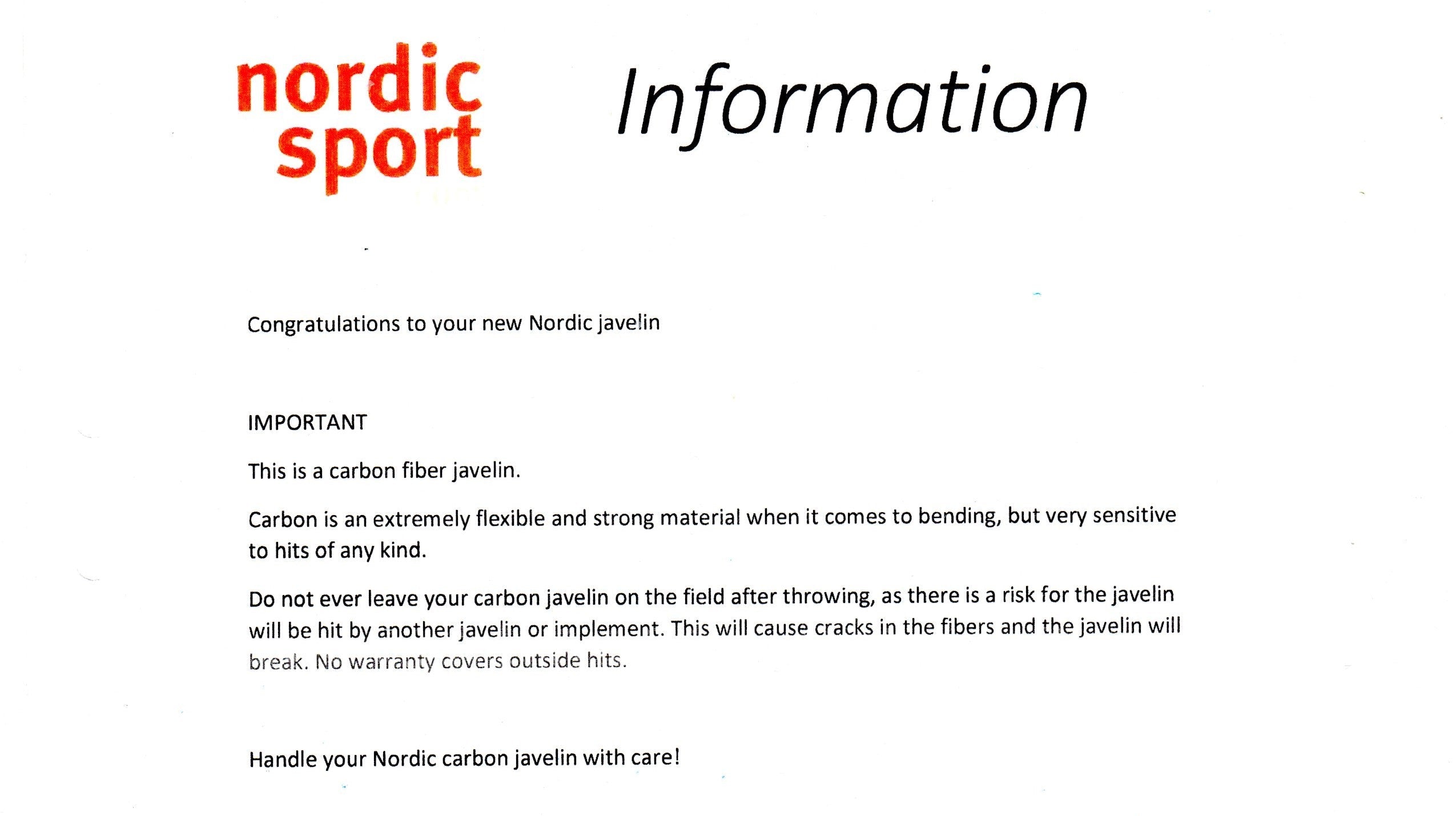 nordic sport

Information

Congratulations to your new Nordic javelin

IMPORTANT

This is a carbon fiber javelin.

Carbon is an extremely flexible and strong material when it comes to bending, but very sensitive to hits of any kind.

Do not ever leave your carbon javelin on the field after throwing, as there is a risk for the javelin will be hit by another javelin or implement. This will cause cracks in the fibers and the javelin will break. No warranty covers outside hits.

Handle your Nordic carbon javelin with care!